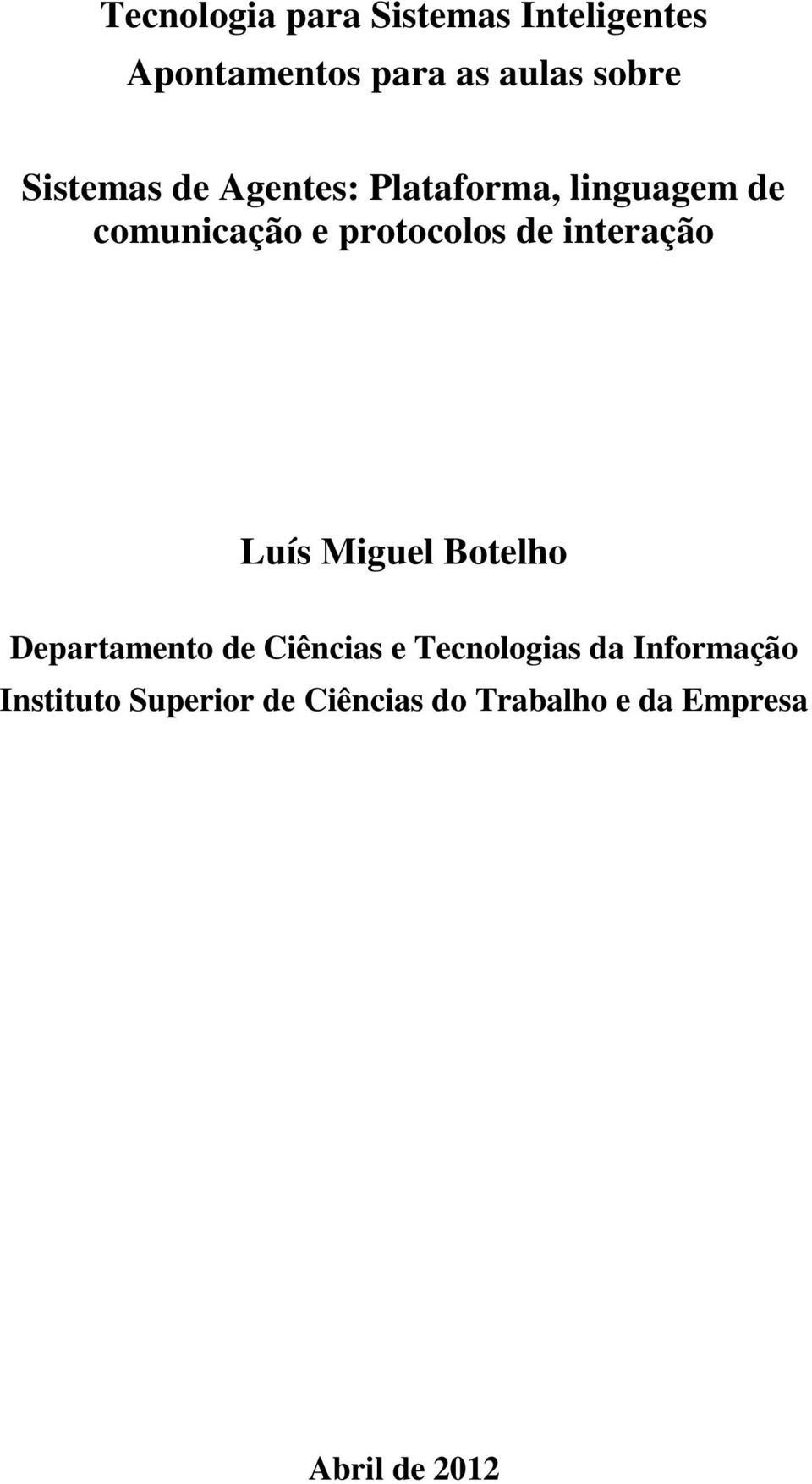 Tecnologia para Sistemas Inteligentes
Apontamentos para as aulas sobre

Sistemas de Agentes: Plataforma, linguagem de comunicação e protocolos de interação

Luís Miguel Botelho

Departamento de Ciências e Tecnologias da Informação
Instituto Superior de Ciências do Trabalho e da Empresa

Abril de 2012